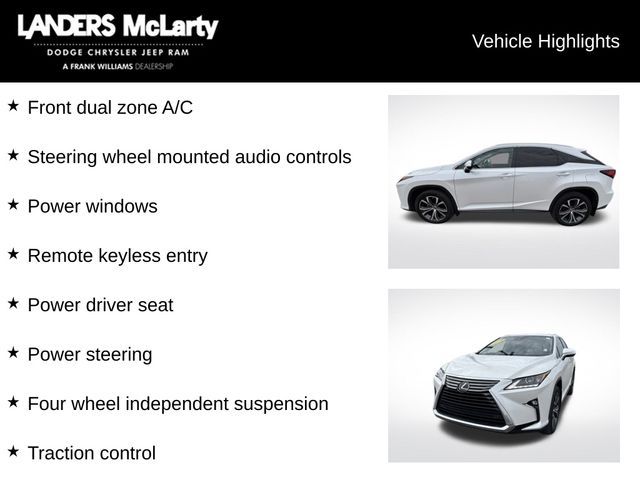 LANDERS McLarty
DODGE CHRYSLER JEEP RAM
A FRANK WILLIAMS DEALERSHIP

Vehicle Highlights

★ Front dual zone A/C

★ Steering wheel mounted audio controls

★ Power windows

★ Remote keyless entry

★ Power driver seat

★ Power steering

★ Four wheel independent suspension

★ Traction control